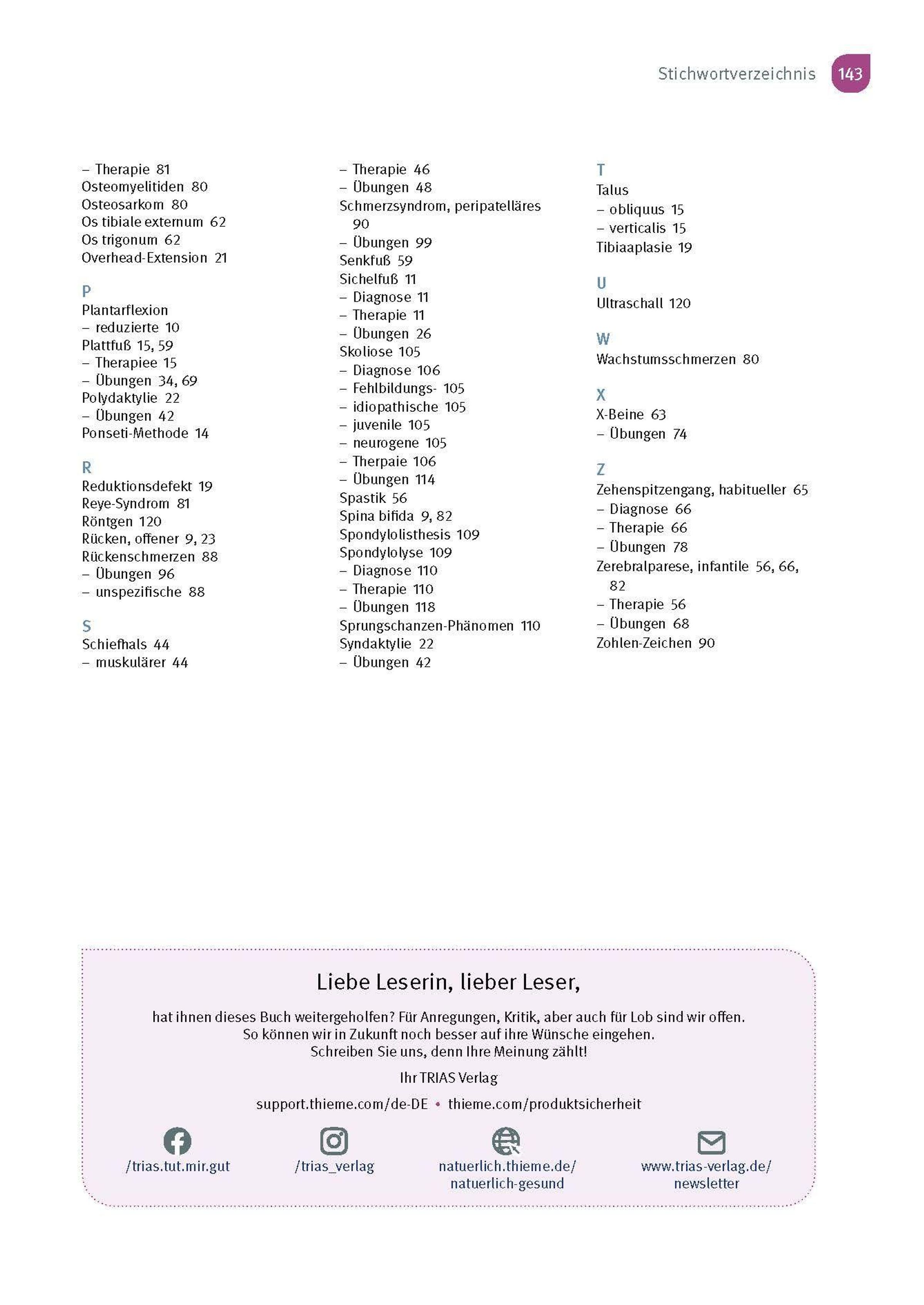 Stichwortverzeichnis 143

– Therapie 81
Osteomyelitiden 80
Osteosarkom 80
Os tibiale externum 62
Os trigonum 62
Overhead-Extension 21

P
Plantarflexion
– reduzierte 10
Plattfuß 15, 59
– Therapiee 15
– Übungen 34, 69
Polydaktylie 22
– Übungen 42
Ponseti-Methode 14

R
Reduktionsdefekt 19
Reye-Syndrom 81
Röntgen 120
Rücken, offener 9, 23
Rückenschmerzen 88
– Übungen 96
– unspezifische 88

S
Schiefhals 44
– muskulärer 44

– Therapie 46
– Übungen 48
Schmerzsyndrom, peripatelläres 90
– Übungen 99
Senkfuß 59
Sichelfuß 11
– Diagnose 11
– Therapie 11
– Übungen 26
Skoliose 105
– Diagnose 106
– Fehlbildungs- 105
– idiopathische 105
– juvenile 105
– neurogene 105
– Therpaie 106
– Übungen 114
Spastik 56
Spina bifida 9, 82
Spondylolisthesis 109
Spondylolyse 109
– Diagnose 110
– Therapie 110
– Übungen 118
Sprungschanzen-Phänomen 110
Syndaktylie 22
– Übungen 42

T
Talus
– obliquus 15
– verticalis 15
Tibiaaplasie 19

U
Ultraschall 120

W
Wachstumsschmerzen 80

X
X-Beine 63
– Übungen 74

Z
Zehenspitzengang, habitueller 65
– Diagnose 66
– Therapie 66
– Übungen 78
Zerebralparese, infantile 56, 66, 82
– Therapie 56
– Übungen 68
Zohlen-Zeichen 90

Liebe Leserin, lieber Leser,

hat ihnen dieses Buch weitergeholfen? Für Anregungen, Kritik, aber auch für Lob sind wir offen. So können wir in Zukunft noch besser auf ihre Wünsche eingehen. Schreiben Sie uns, denn Ihre Meinung zählt!

Ihr TRIAS Verlag

support.thieme.com/de-DE • thieme.com/produktsicherheit

/trias.tut.mir.gut

/trias_verlag

natuerlich.thieme.de/ natuerlich-gesund

www.trias-verlag.de/ newsletter